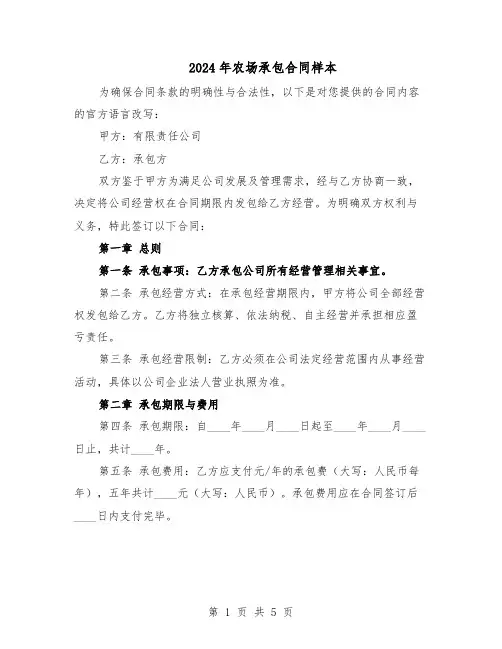 2024年农场承包合同样本

为确保合同条款的明确性与合法性，以下是对您提供的合同内容的官方语言改写：

甲方：有限责任公司

乙方：承包方

双方鉴于甲方为满足公司发展及管理需求，经与乙方协商一致，决定将公司经营权在合同期限内发包给乙方经营。为明确双方权利与义务，特此签订以下合同：

第一章 总则

第一条 承包事项：乙方承包公司所有经营管理相关事宜。

第二条 承包经营方式：在承包经营期限内，甲方将公司全部经营权发包给乙方。乙方将独立核算、依法纳税、自主经营并承担相应盈亏责任。

第三条 承包经营限制：乙方必须在公司法定经营范围内从事经营活动，具体以公司企业法人营业执照为准。

第二章 承包期限与费用

第四条 承包期限：自____年____月____日起至____年____月____日止，共计____年。

第五条 承包费用：乙方应支付元/年的承包费（大写：人民币每年），五年共计____元（大写：人民币）。承包费用应在合同签订后____日内支付完毕。

第 1 页 共 5 页